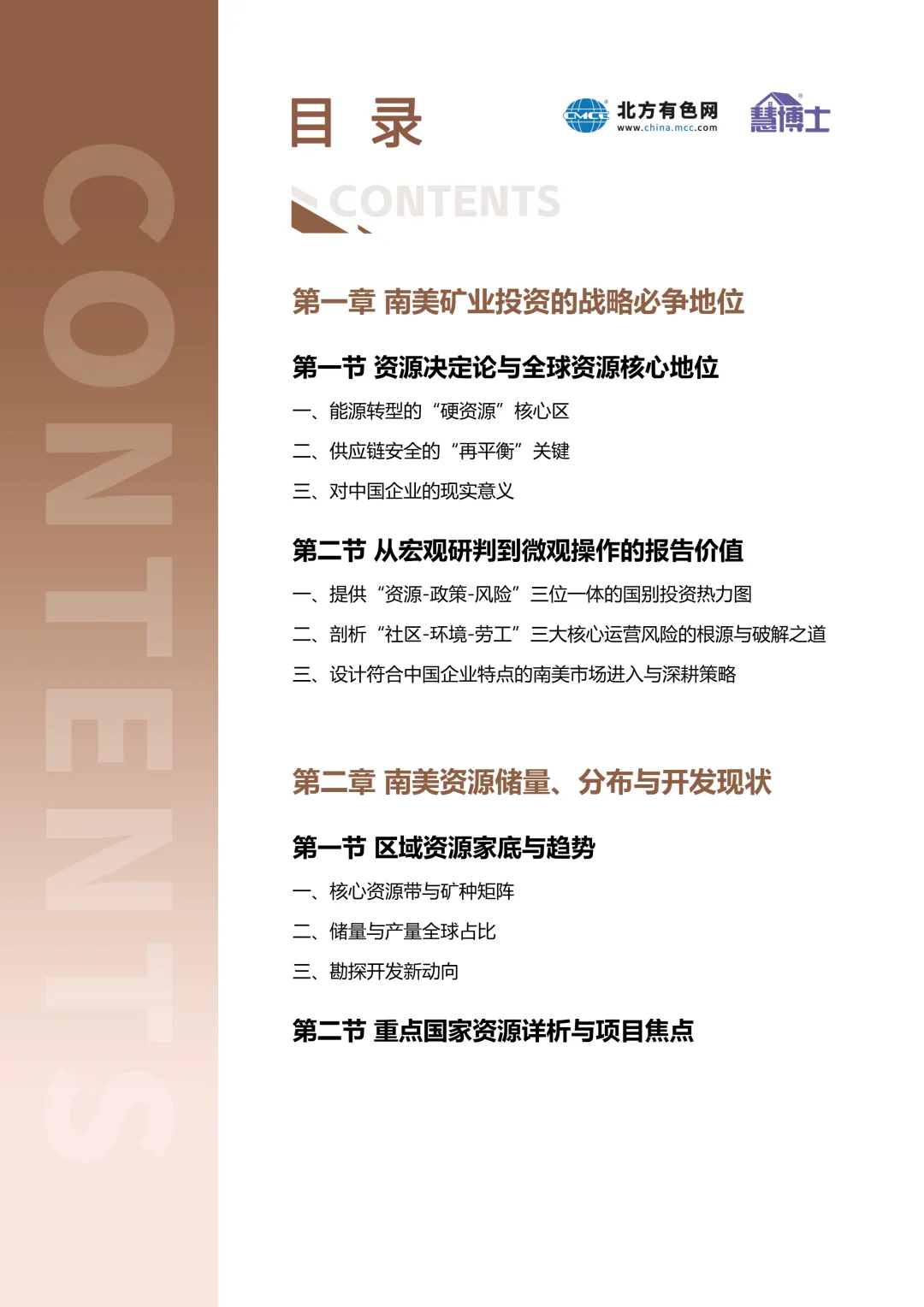 CONTENTS

目 录

CMCC 北方有色网 www.china.mcc.com

慧博士

CONTENTS

第一章 南美矿业投资的战略必争地位

第一节 资源决定论与全球资源核心地位

一、能源转型的“硬资源”核心区

二、供应链安全的“再平衡”关键

三、对中国企业的现实意义

第二节 从宏观研判到微观操作的报告价值

一、提供“资源-政策-风险”三位一体的国别投资热力图

二、剖析“社区-环境-劳工”三大核心运营风险的根源与破解之道

三、设计符合中国企业特点的南美市场进入与深耕策略

第二章 南美资源储量、分布与开发现状

第一节 区域资源家底与趋势

一、核心资源带与矿种矩阵

二、储量与产量全球占比

三、勘探开发新动向

第二节 重点国家资源详析与项目焦点